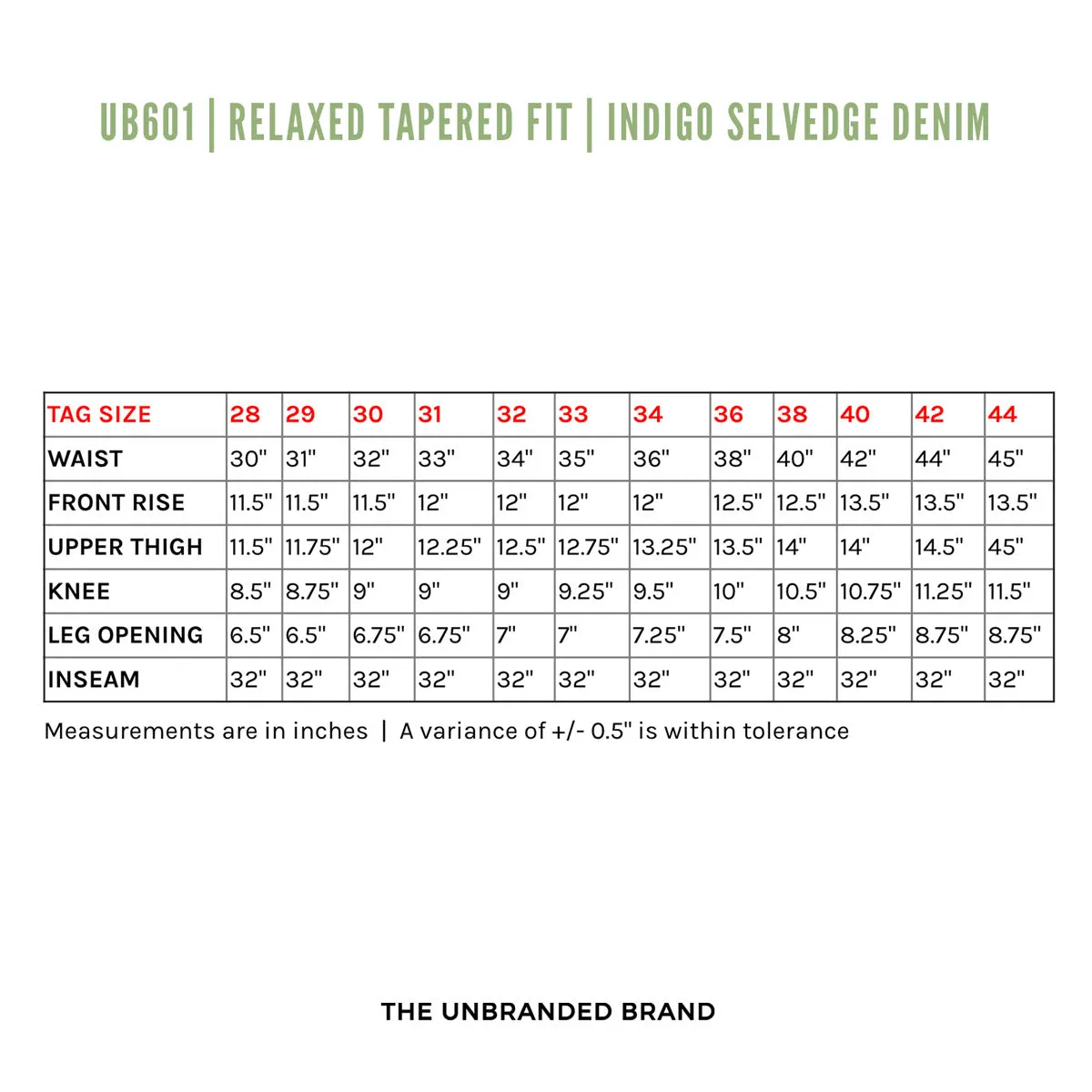 UB601 | RELAXED TAPERED FIT | INDIGO SELVEDGE DENIM

| TAG SIZE | 28 | 29 | 30 | 31 | 32 | 33 | 34 | 36 | 38 | 40 | 42 | 44 |
|---|---|---|---|---|---|---|---|---|---|---|---|---|
| WAIST | 30" | 31" | 32" | 33" | 34" | 35" | 36" | 38" | 40" | 42" | 44" | 45" |
| FRONT RISE | 11.5" | 11.5" | 11.5" | 12" | 12" | 12" | 12" | 12.5" | 12.5" | 13.5" | 13.5" | 13.5" |
| UPPER THIGH | 11.5" | 11.75" | 12" | 12.25" | 12.5" | 12.75" | 13.25" | 13.5" | 14" | 14" | 14.5" | 45" |
| KNEE | 8.5" | 8.75" | 9" | 9" | 9" | 9.25" | 9.5" | 10" | 10.5" | 10.75" | 11.25" | 11.5" |
| LEG OPENING | 6.5" | 6.5" | 6.75" | 6.75" | 7" | 7" | 7.25" | 7.5" | 8" | 8.25" | 8.75" | 8.75" |
| INSEAM | 32" | 32" | 32" | 32" | 32" | 32" | 32" | 32" | 32" | 32" | 32" | 32" |

Measurements are in inches | A variance of +/- 0.5" is within tolerance

THE UNBRANDED BRAND